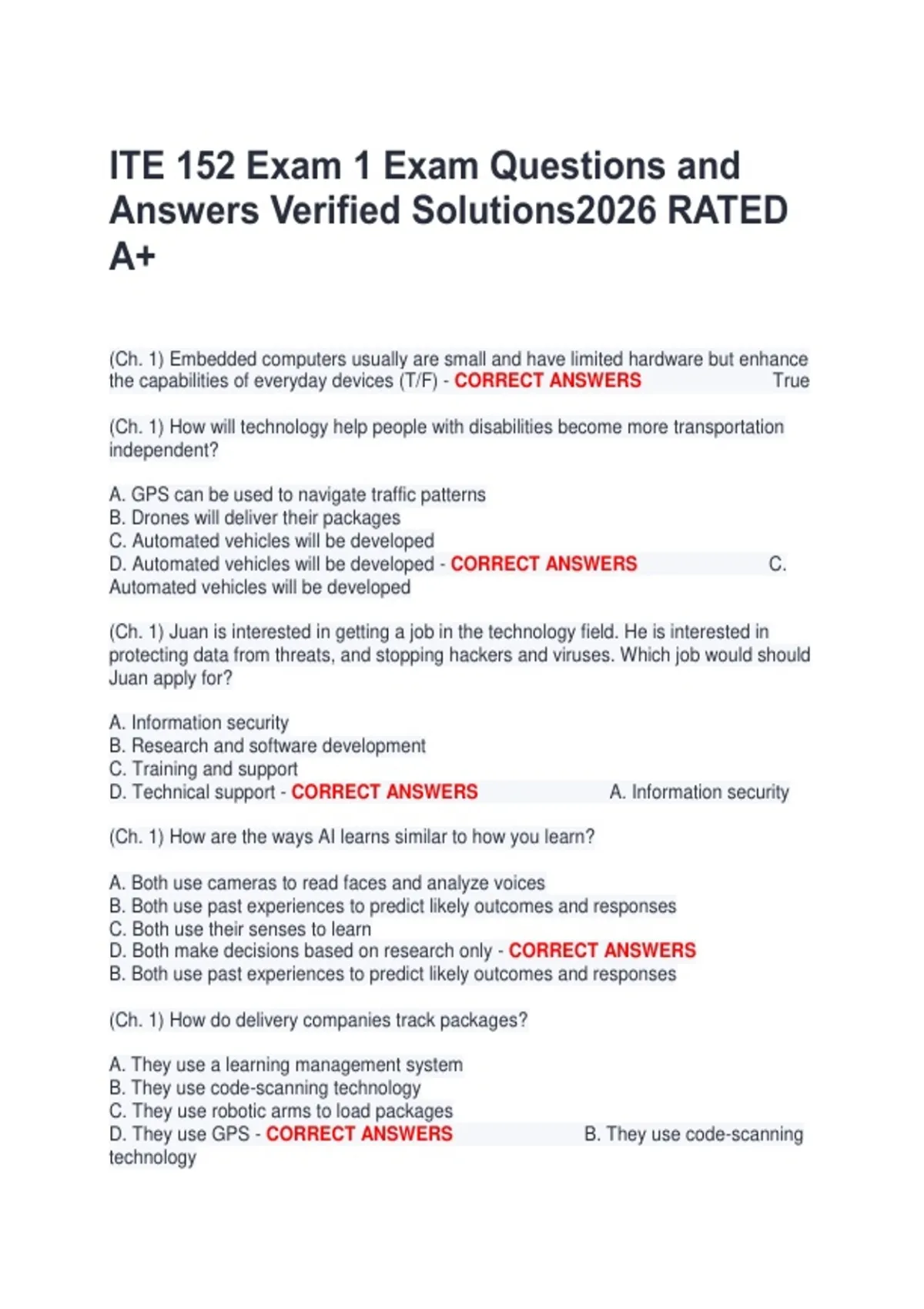 ITE 152 Exam 1 Exam Questions and Answers Verified Solutions2026 RATED A+

(Ch. 1) Embedded computers usually are small and have limited hardware but enhance the capabilities of everyday devices (T/F) - CORRECT ANSWERS True

(Ch. 1) How will technology help people with disabilities become more transportation independent?

A. GPS can be used to navigate traffic patterns
B. Drones will deliver their packages
C. Automated vehicles will be developed
D. Automated vehicles will be developed - CORRECT ANSWERS C. Automated vehicles will be developed

(Ch. 1) Juan is interested in getting a job in the technology field. He is interested in protecting data from threats, and stopping hackers and viruses. Which job would should Juan apply for?

A. Information security
B. Research and software development
C. Training and support
D. Technical support - CORRECT ANSWERS A. Information security

(Ch. 1) How are the ways AI learns similar to how you learn?

A. Both use cameras to read faces and analyze voices
B. Both use past experiences to predict likely outcomes and responses
C. Both use their senses to learn
D. Both make decisions based on research only - CORRECT ANSWERS
B. Both use past experiences to predict likely outcomes and responses

(Ch. 1) How do delivery companies track packages?

A. They use a learning management system
B. They use code-scanning technology
C. They use robotic arms to load packages
D. They use GPS - CORRECT ANSWERS B. They use code-scanning technology